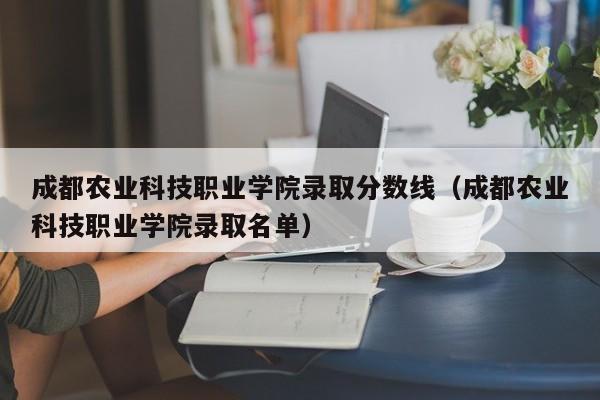 成都农业科技职业学院录取分数线（成都农业科技职业学院录取名单）